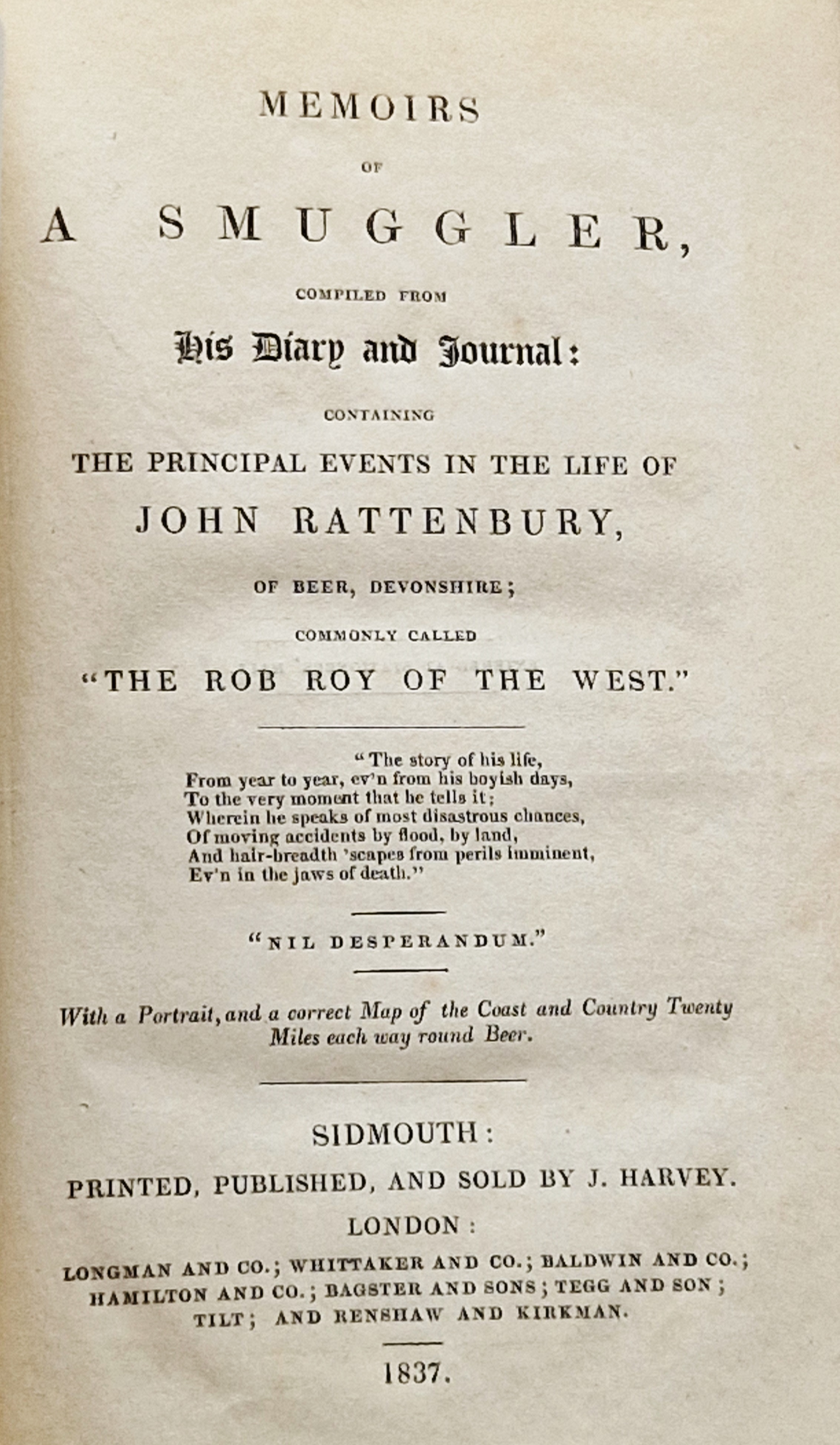 MEMOIRS

OF

A SMUGGLER,

COMPILED FROM

His Diary and Journal:

CONTAINING

THE PRINCIPAL EVENTS IN THE LIFE OF

JOHN RATTENBURY,

OF BEER, DEVONSHIRE;

COMMONLY CALLED

"THE ROB ROY OF THE WEST."

"The story of his life,
From year to year, ev'n from his boyish days,
To the very moment that he tells it;
Wherein he speaks of most disastrous chances,
Of moving accidents by flood, by land,
And hair-breadth 'scapes from perils imminent,
Ev'n in the jaws of death."

"NIL DESPERANDUM."

With a Portrait, and a correct Map of the Coast and Country Twenty Miles each way round Beer.

SIDMOUTH:

PRINTED, PUBLISHED, AND SOLD BY J. HARVEY.

LONDON:

LONGMAN AND CO.; WHITTAKER AND CO.; BALDWIN AND CO.; HAMILTON AND CO.; BAGSTER AND SONS; TEGG AND SON; TILT; AND RENSHAW AND KIRKMAN.

1837.